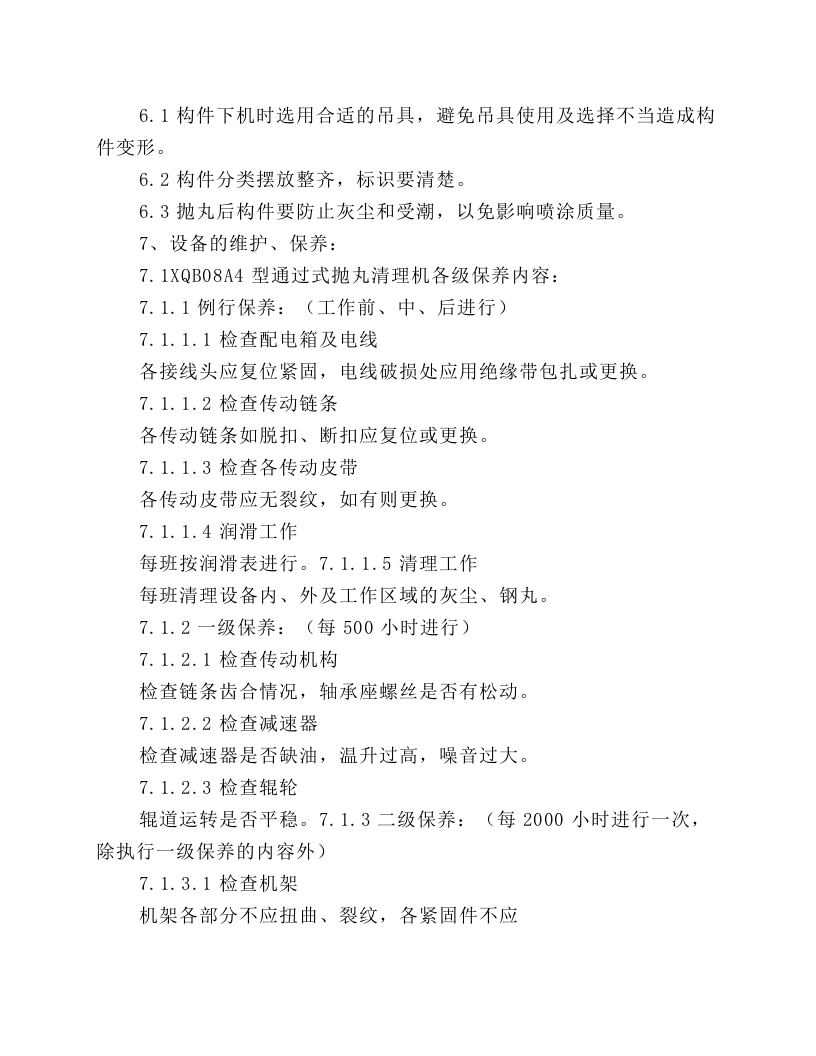 6.1构件下机时选用合适的吊具，避免吊具使用及选择不当造成构件变形。

6.2构件分类摆放整齐，标识要清楚。

6.3抛丸后构件要防止灰尘和受潮，以免影响喷涂质量。

7、设备的维护、保养：

7.1XQB08A4型通过式抛丸清理机各级保养内容：

7.1.1例行保养：（工作前、中、后进行）

7.1.1.1检查配电箱及电线

各接线头应复位紧固，电线破损处应用绝缘带包扎或更换。

7.1.1.2检查传动链条

各传动链条如脱扣、断扣应复位或更换。

7.1.1.3检查各传动皮带

各传动皮带应无裂纹，如有则更换。

7.1.1.4润滑工作

每班按润滑表进行。7.1.1.5清理工作

每班清理设备内、外及工作区域的灰尘、钢丸。

7.1.2一级保养：（每500小时进行）

7.1.2.1检查传动机构

检查链条齿合情况，轴承座螺丝是否有松动。

7.1.2.2检查减速器

检查减速器是否缺油，温升过高，噪音过大。

7.1.2.3检查辊轮

辊道运转是否平稳。7.1.3二级保养：（每2000小时进行一次，除执行一级保养的内容外）

7.1.3.1检查机架

机架各部分不应扭曲、裂纹，各紧固件不应